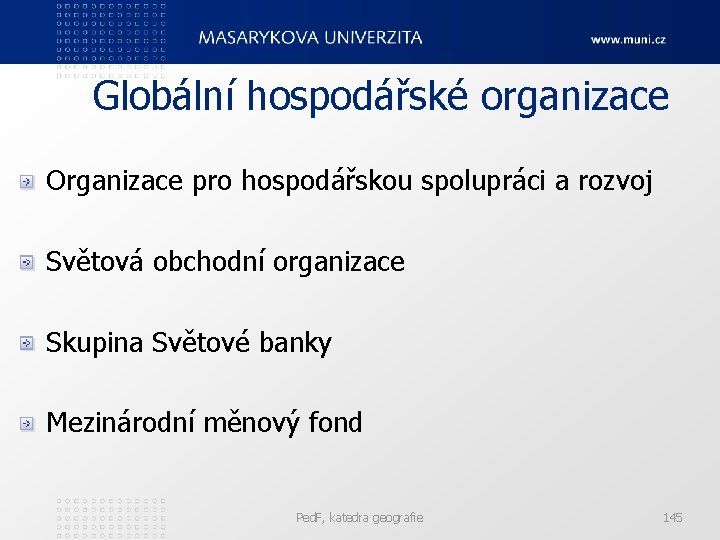 MASARYKOVA UNIVERZITA

www.muni.cz

Globální hospodářské organizace

Organizace pro hospodářskou spolupráci a rozvoj

Světová obchodní organizace

Skupina Světové banky

Mezinárodní měnový fond

PedF, katedra geografie

145